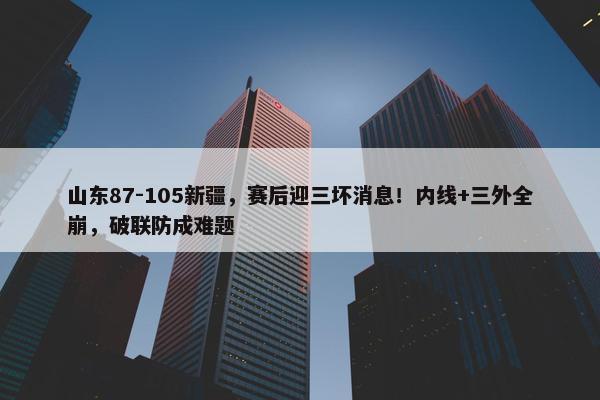 山东87-105新疆，赛后迎三坏消息！内线+三外全崩，破联防成难题